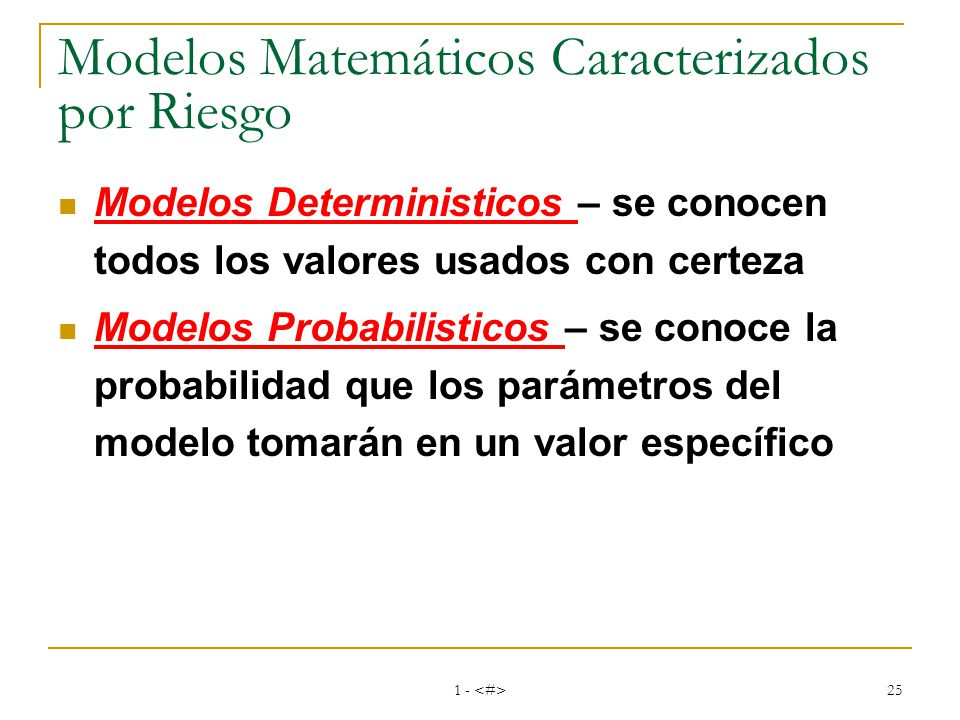 Modelos Matemáticos Caracterizados por Riesgo

Modelos Deterministicos – se conocen todos los valores usados con certeza

Modelos Probabilisticos – se conoce la probabilidad que los parámetros del modelo tomarán en un valor específico

1 - <#>

25